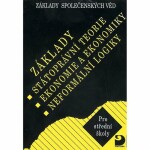 ZÁKLADY SPOLEČENSKÝCH VĚD

ZÁKLADY

STÁTOPRÁVNÍ TEORIE

EKONOMIE A EKONOMIKY

NEFORMÁLNÍ LOGIKY

Pro střední školy